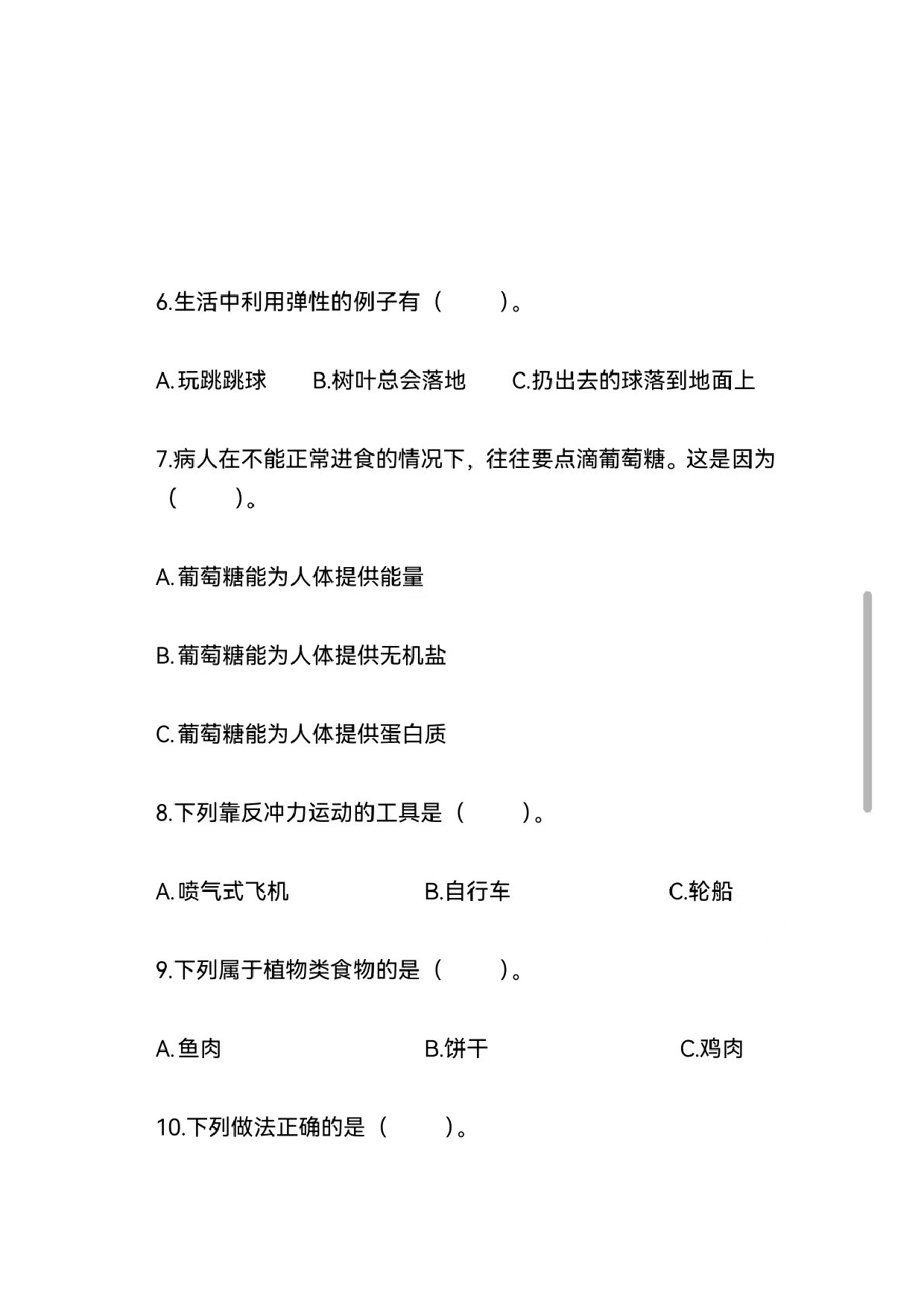 6.生活中利用弹性的例子有（　　）。

A.玩跳跳球　　B.树叶总会落地　　C.扔出去的球落到地面上

7.病人在不能正常进食的情况下，往往要点滴葡萄糖。这是因为（　　）。

A.葡萄糖能为人体提供能量

B.葡萄糖能为人体提供无机盐

C.葡萄糖能为人体提供蛋白质

8.下列靠反冲力运动的工具是（　　）。

A.喷气式飞机　　B.自行车　　C.轮船

9.下列属于植物类食物的是（　　）。

A.鱼肉　　B.饼干　　C.鸡肉

10.下列做法正确的是（　　）。